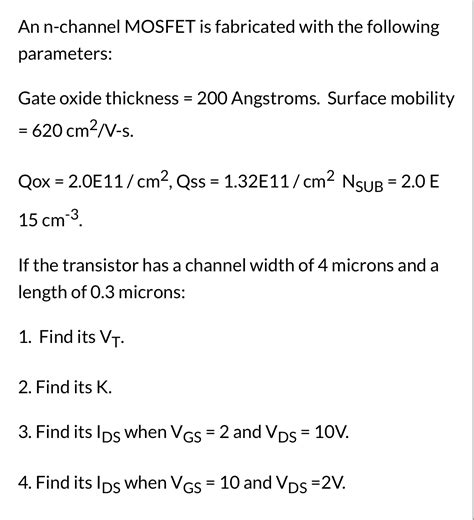 An n-channel MOSFET is fabricated with the following parameters:

Gate oxide thickness = 200 Angstroms. Surface mobility = 620 $cm^2$/V-s.

Qox = 2.0E11 / $cm^2$, Qss = 1.32E11 / $cm^2$ $N_{SUB}$ = 2.0 E 15 $cm^{-3}$.

If the transistor has a channel width of 4 microns and a length of 0.3 microns:

1. Find its $V_T$.

2. Find its K.

3. Find its $I_{DS}$ when $V_{GS}$ = 2 and $V_{DS}$ = 10V.

4. Find its $I_{DS}$ when $V_{GS}$ = 10 and $V_{DS}$ =2V.